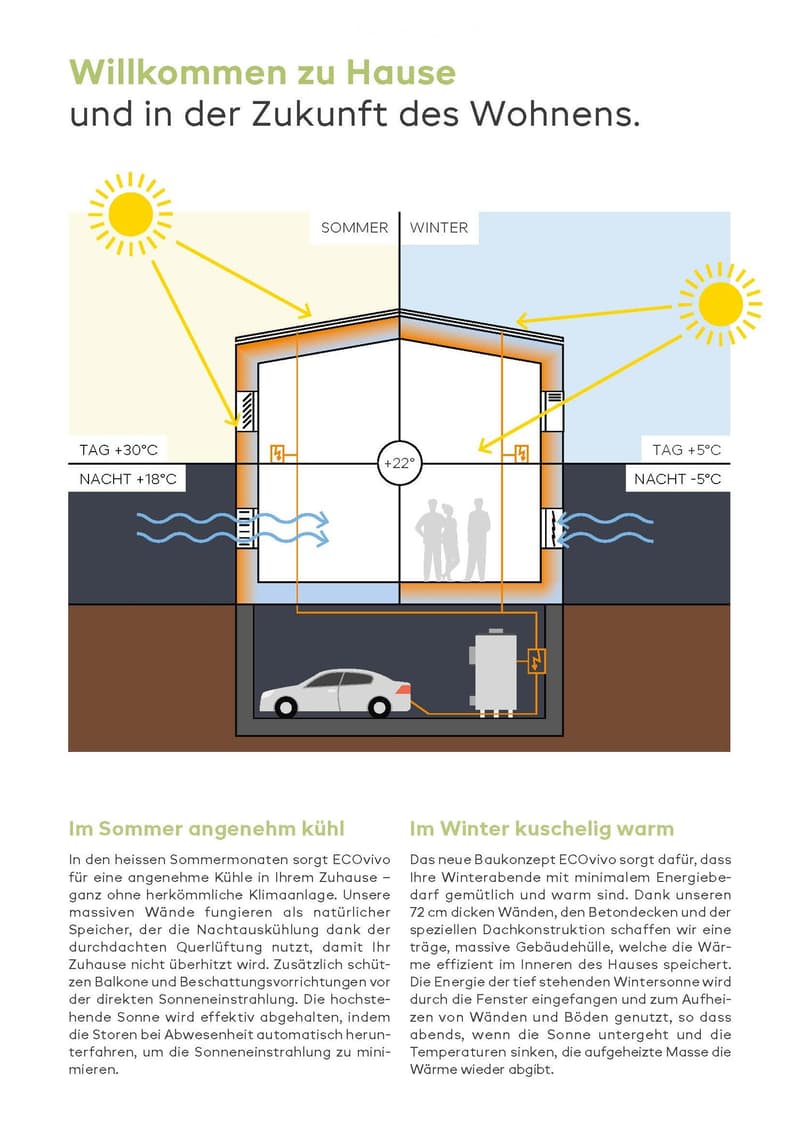 Willkommen zu Hause
und in der Zukunft des Wohnens.

SOMMER WINTER

TAG +30°C
NACHT +18°C

+22°

TAG +5°C
NACHT -5°C

Im Sommer angenehm kühl

In den heissen Sommermonaten sorgt ECOvivo für eine angenehme Kühle in Ihrem Zuhause – ganz ohne herkömmliche Klimaanlage. Unsere massiven Wände fungieren als natürlicher Speicher, der die Nachtauskühlung dank der durchdachten Querlüftung nutzt, damit Ihr Zuhause nicht überhitzt wird. Zusätzlich schützen Balkone und Beschattungsvorrichtungen vor der direkten Sonneneinstrahlung. Die hochstehende Sonne wird effektiv abgehalten, indem die Storen bei Abwesenheit automatisch herunterfahren, um die Sonneneinstrahlung zu minimieren.

Im Winter kuschelig warm

Das neue Baukonzept ECOvivo sorgt dafür, dass Ihre Winterabende mit minimalem Energiebedarf gemütlich und warm sind. Dank unseren 72 cm dicken Wänden, den Betondecken und der speziellen Dachkonstruktion schaffen wir eine träge, massive Gebäudehülle, welche die Wärme effizient im Inneren des Hauses speichert. Die Energie der tief stehenden Wintersonne wird durch die Fenster eingefangen und zum Aufheizen von Wänden und Böden genutzt, so dass abends, wenn die Sonne untergeht und die Temperaturen sinken, die aufgeheizte Masse die Wärme wieder abgibt.